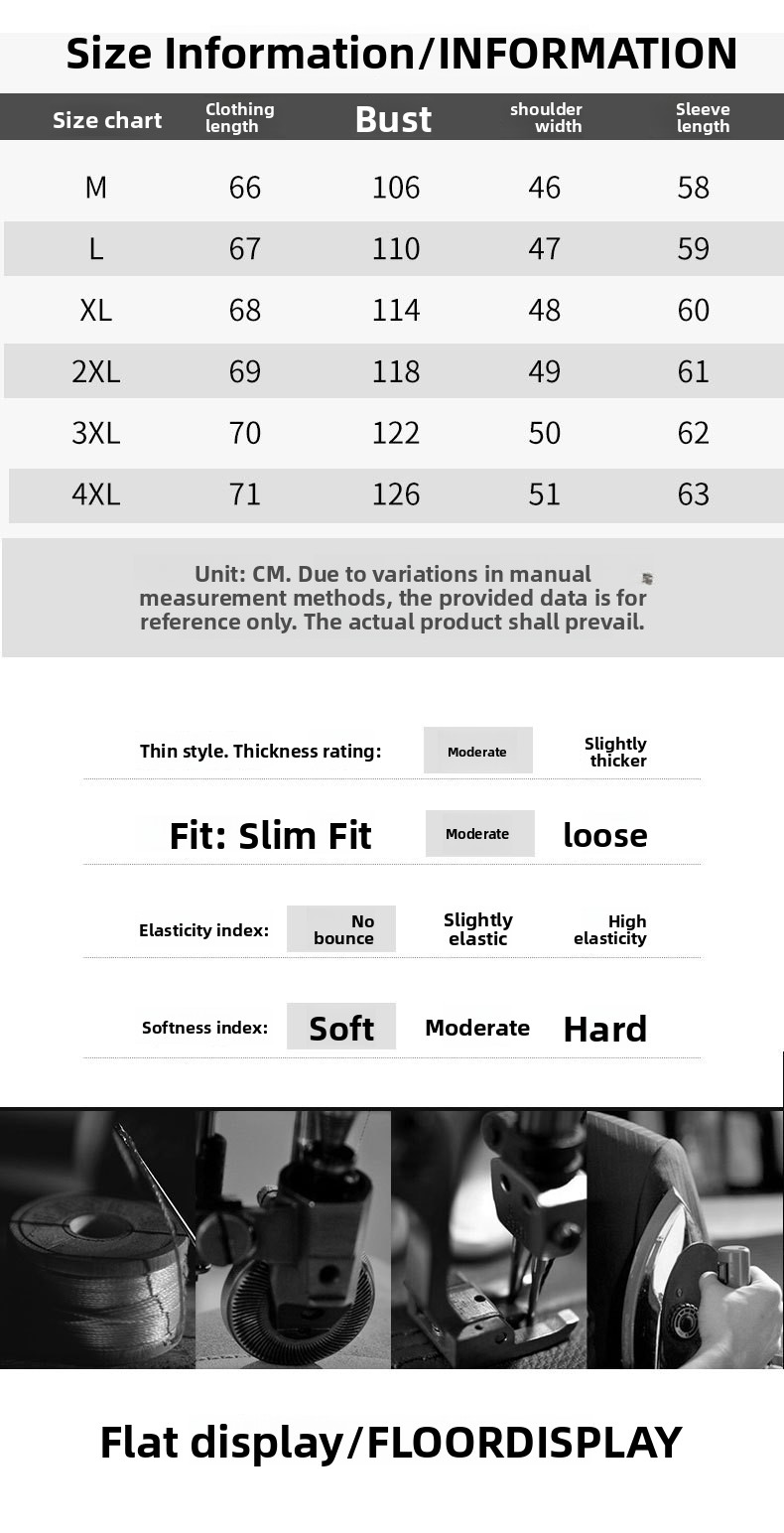 Size Information/INFORMATION

| Size chart | Clothing length | Bust | shoulder width | Sleeve length |
|---|---|---|---|---|
| M | 66 | 106 | 46 | 58 |
| L | 67 | 110 | 47 | 59 |
| XL | 68 | 114 | 48 | 60 |
| 2XL | 69 | 118 | 49 | 61 |
| 3XL | 70 | 122 | 50 | 62 |
| 4XL | 71 | 126 | 51 | 63 |

Unit: CM. Due to variations in manual measurement methods, the provided data is for reference only. The actual product shall prevail.

Thin style. Thickness rating: Moderate Slightly thicker

Fit: Slim Fit Moderate loose

Elasticity index: No bounce Slightly elastic High elasticity

Softness index: Soft Moderate Hard

Flat display/FLOORDISPLAY